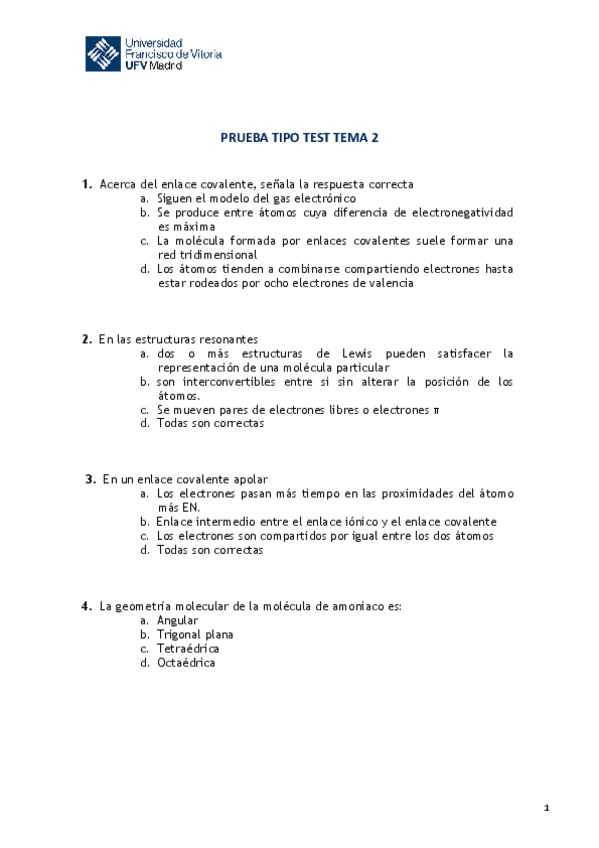 Universidad Francisco de Vitoria UFV Madrid

PRUEBA TIPO TEST TEMA 2

1. Acerca del enlace covalente, señala la respuesta correcta
a. Siguen el modelo del gas electrónico
b. Se produce entre átomos cuya diferencia de electronegatividad es máxima
c. La molécula formada por enlaces covalentes suele formar una red tridimensional
d. Los átomos tienden a combinarse compartiendo electrones hasta estar rodeados por ocho electrones de valencia

2. En las estructuras resonantes
a. dos o más estructuras de Lewis pueden satisfacer la representación de una molécula particular
b. son interconvertibles entre si sin alterar la posición de los átomos.
c. Se mueven pares de electrones libres o electrones π
d. Todas son correctas

3. En un enlace covalente apolar
a. Los electrones pasan más tiempo en las proximidades del átomo más EN.
b. Enlace intermedio entre el enlace iónico y el enlace covalente
c. Los electrones son compartidos por igual entre los dos átomos
d. Todas son correctas

4. La geometría molecular de la molécula de amoniaco es:
a. Angular
b. Trigonal plana
c. Tetraédrica
d. Octaédrica

1